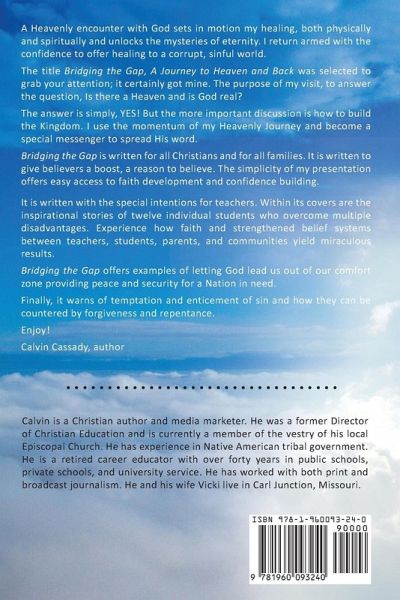 A Heavenly encounter with God sets in motion my healing, both physically and spiritually and unlocks the mysteries of eternity. I return armed with the confidence to offer healing to a corrupt, sinful world.

The title Bridging the Gap, A Journey to Heaven and Back was selected to grab your attention; it certainly got mine. The purpose of my visit, to answer the question, Is there a Heaven and is God real?

The answer is simply, YES! But the more important discussion is how to build the Kingdom. I use the momentum of my Heavenly Journey and become a special messenger to spread His word.

Bridging the Gap is written for all Christians and for all families. It is written to give believers a boost, a reason to believe. The simplicity of my presentation offers easy access to faith development and confidence building.

It is written with the special intentions for teachers. Within its covers are the inspirational stories of twelve individual students who overcome multiple disadvantages. Experience how faith and strengthened belief systems between teachers, students, parents, and communities yield miraculous results.

Bridging the Gap offers examples of letting God lead us out of our comfort zone providing peace and security for a Nation in need.

Finally, it warns of temptation and enticement of sin and how they can be countered by forgiveness and repentance.

Enjoy!

Calvin Cassady, author

Calvin is a Christian author and media marketer. He was a former Director of Christian Education and is currently a member of the vestry of his local Episcopal Church. He has experience in Native American tribal government. He is a retired career educator with over forty years in public schools, private schools, and university service. He has worked with both print and broadcast journalism. He and his wife Vicki live in Carl Junction, Missouri.

ISBN 978-1-960093-24-0

90000

9 781960 093240